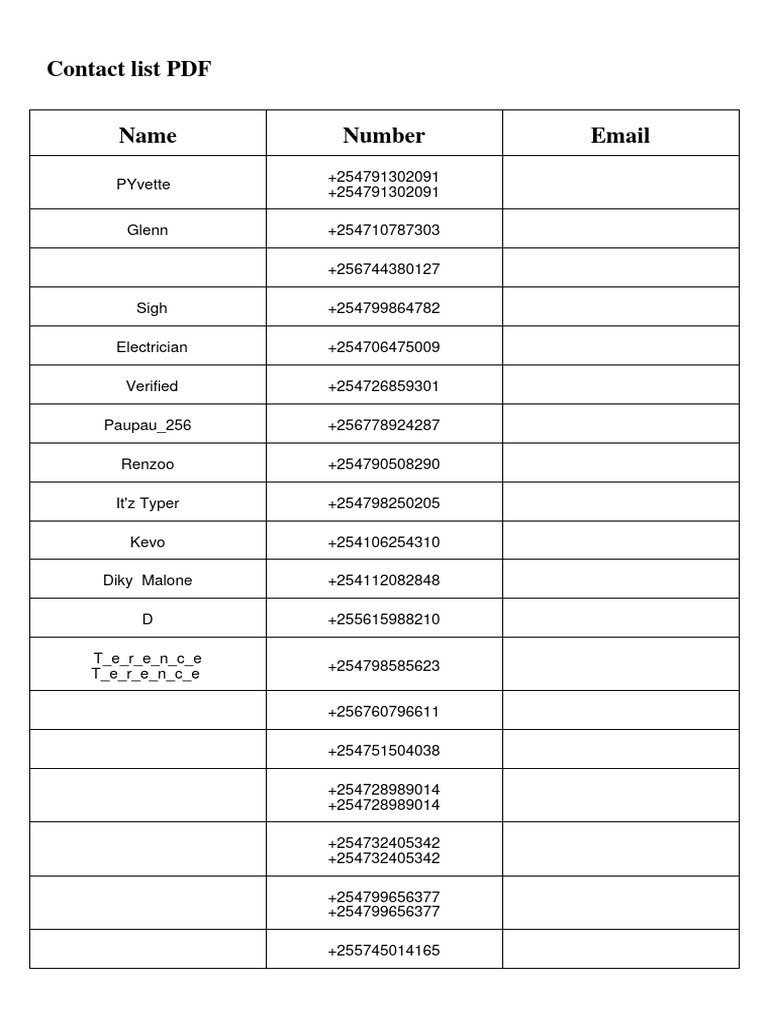 Contact list PDF

| Name | Number | Email |
|---|---|---|
| PYvette | +254791302091 +254791302091 | |
| Glenn | +254710787303 | |
| | +256744380127 | |
| Sigh | +254799864782 | |
| Electrician | +254706475009 | |
| Verified | +254726859301 | |
| Paupau_256 | +256778924287 | |
| Renzoo | +254790508290 | |
| It'z Typer | +254798250205 | |
| Kevo | +254106254310 | |
| Diky Malone | +254112082848 | |
| D | +255615988210 | |
| T_e_r_e_n_c_e T_e_r_e_n_c_e | +254798585623 | |
| | +256760796611 | |
| | +254751504038 | |
| | +254728989014 +254728989014 | |
| | +254732405342 +254732405342 | |
| | +254799656377 +254799656377 | |
| | +255745014165 | |